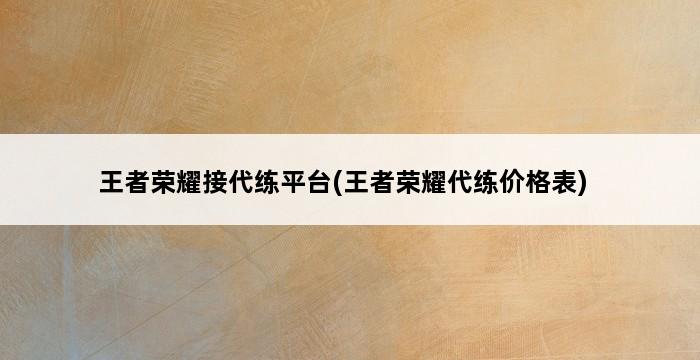 王者荣耀接代练平台(王者荣耀代练价格表)